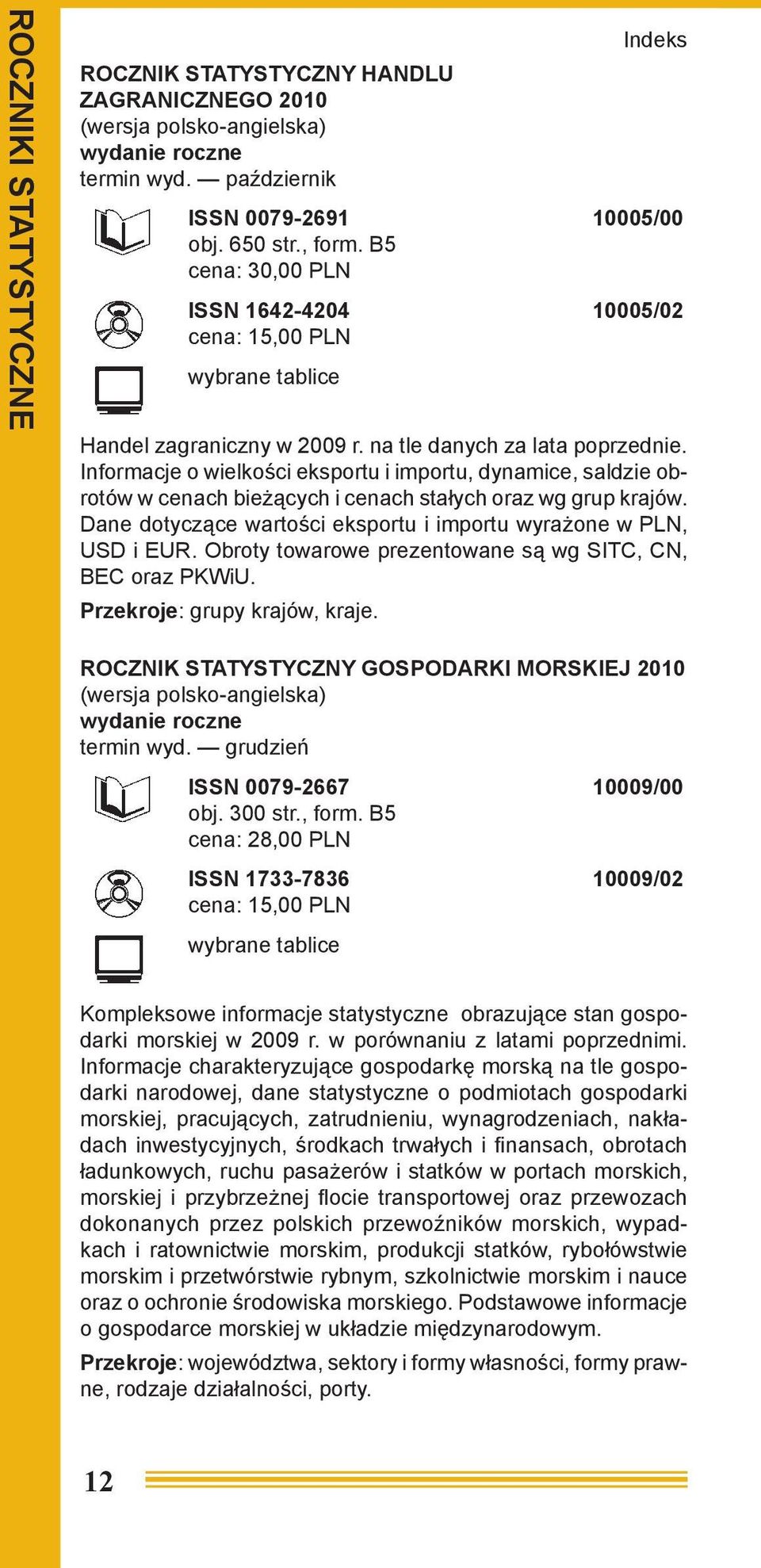 ROCZNIKI STATYSTYCZNE

Indeks

ROCZNIK STATYSTYCZNY HANDLU ZAGRANICZNEGO 2010
(wersja polsko-angielska)
wydanie roczne
termin wyd. — październik

ISSN 0079-2691 10005/00
obj. 650 str., form. B5
cena: 30,00 PLN

ISSN 1642-4204 10005/02
cena: 15,00 PLN

wybrane tablice

Handel zagraniczny w 2009 r. na tle danych za lata poprzednie. Informacje o wielkości eksportu i importu, dynamice, saldzie obrotów w cenach bieżących i cenach stałych oraz wg grup krajów. Dane dotyczące wartości eksportu i importu wyrażone w PLN, USD i EUR. Obroty towarowe prezentowane są wg SITC, CN, BEC oraz PKWiU.

Przekroje: grupy krajów, kraje.

ROCZNIK STATYSTYCZNY GOSPODARKI MORSKIEJ 2010
(wersja polsko-angielska)
wydanie roczne
termin wyd. — grudzień

ISSN 0079-2667 10009/00
obj. 300 str., form. B5
cena: 28,00 PLN

ISSN 1733-7836 10009/02
cena: 15,00 PLN

wybrane tablice

Kompleksowe informacje statystyczne obrazujące stan gospodarki morskiej w 2009 r. w porównaniu z latami poprzednimi. Informacje charakteryzujące gospodarkę morską na tle gospodarki narodowej, dane statystyczne o podmiotach gospodarki morskiej, pracujących, zatrudnieniu, wynagrodzeniach, nakładach inwestycyjnych, środkach trwałych i finansach, obrotach ładunkowych, ruchu pasażerów i statków w portach morskich, morskiej i przybrzeżnej flocie transportowej oraz przewozach dokonanych przez polskich przewoźników morskich, wypadkach i ratownictwie morskim, produkcji statków, rybołówstwie morskim i przetwórstwie rybnym, szkolnictwie morskim i nauce oraz o ochronie środowiska morskiego. Podstawowe informacje o gospodarce morskiej w układzie międzynarodowym.

Przekroje: województwa, sektory i formy własności, formy prawne, rodzaje działalności, porty.

12